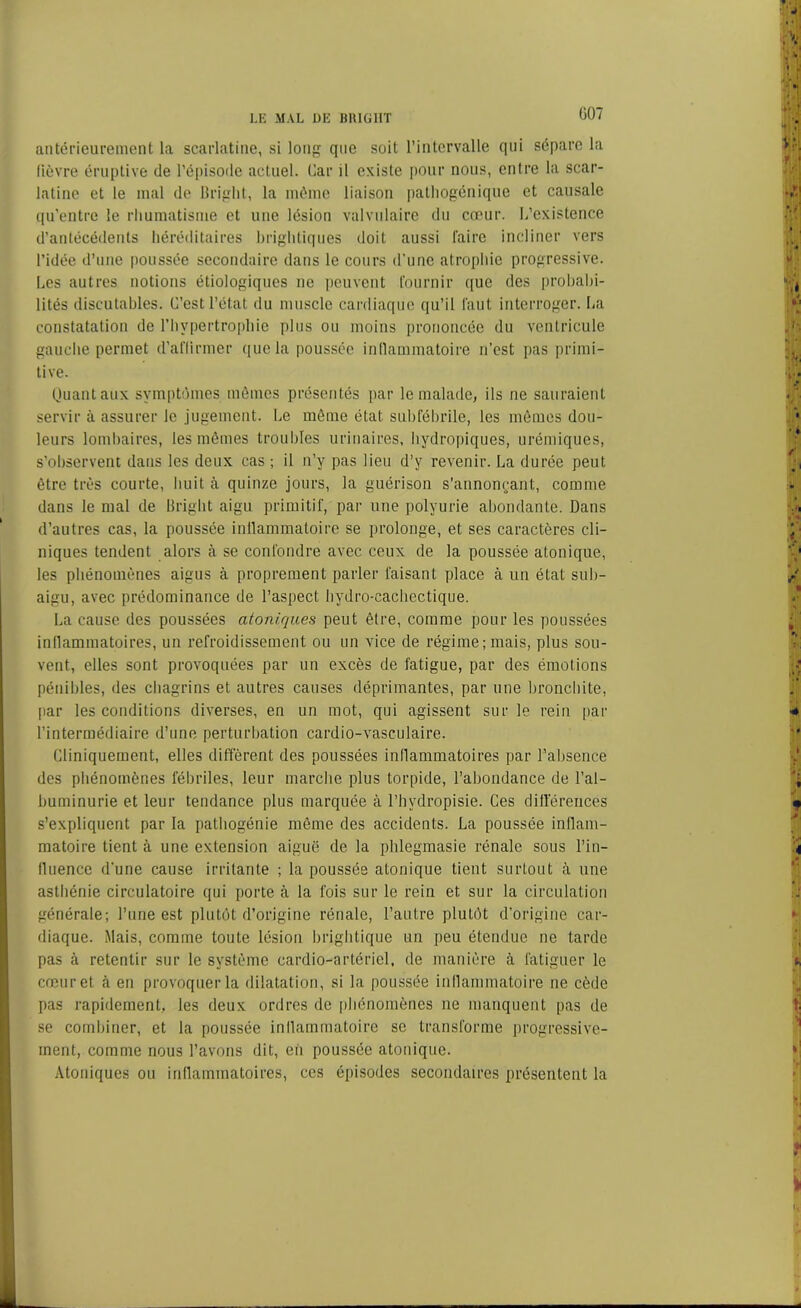 LE MAL DE BRIGHT 607

antérieurement la scarlatine, si long que soit l'intervalle qui sépare la fièvre éruptive de l'épisode actuel. Car il existe pour nous, entre la scarlatine et le mal de Bright, la même liaison pathogénique et causale qu'entre le rhumatisme et une lésion valvulaire du cœur. L'existence d'antécédents héréditaires brightiques doit aussi faire incliner vers l'idée d'une poussée secondaire dans le cours d'une atrophie progressive. Les autres notions étiologiques ne peuvent fournir que des probabilités discutables. C'est l'état du muscle cardiaque qu'il faut interroger. La constatation de l'hypertrophie plus ou moins prononcée du ventricule gauche permet d'affirmer que la poussée inflammatoire n'est pas primitive.

Quant aux symptômes mêmes présentés par le malade, ils ne sauraient servir à assurer le jugement. Le même état subfébrile, les mêmes douleurs lombaires, les mêmes troubles urinaires, hydropiques, urémiques, s'observent dans les deux cas ; il n'y pas lieu d'y revenir. La durée peut être très courte, huit à quinze jours, la guérison s'annonçant, comme dans le mal de Bright aigu primitif, par une polyurie abondante. Dans d'autres cas, la poussée inflammatoire se prolonge, et ses caractères cliniques tendent alors à se confondre avec ceux de la poussée atonique, les phénomènes aigus à proprement parler faisant place à un état subaigu, avec prédominance de l'aspect hydro-cachectique.

La cause des poussées atoniques peut être, comme pour les poussées inflammatoires, un refroidissement ou un vice de régime; mais, plus souvent, elles sont provoquées par un excès de fatigue, par des émotions pénibles, des chagrins et autres causes déprimantes, par une bronchite, par les conditions diverses, en un mot, qui agissent sur le rein par l'intermédiaire d'une perturbation cardio-vasculaire.

Cliniquement, elles diffèrent des poussées inflammatoires par l'absence des phénomènes fébriles, leur marche plus torpide, l'abondance de l'albuminurie et leur tendance plus marquée à l'hydropisie. Ces différences s'expliquent par la pathogénie même des accidents. La poussée inflammatoire tient à une extension aiguë de la phlegmasie rénale sous l'influence d'une cause irritante ; la poussée atonique tient surtout à une asthénie circulatoire qui porte à la fois sur le rein et sur la circulation générale; l'une est plutôt d'origine rénale, l'autre plutôt d'origine cardiaque. Mais, comme toute lésion brightique un peu étendue ne tarde pas à retentir sur le système cardio-artériel, de manière à fatiguer le cœur et à en provoquer la dilatation, si la poussée inflammatoire ne cède pas rapidement, les deux ordres de phénomènes ne manquent pas de se combiner, et la poussée inflammatoire se transforme progressivement, comme nous l'avons dit, en poussée atonique.

Atoniques ou inflammatoires, ces épisodes secondaires présentent la